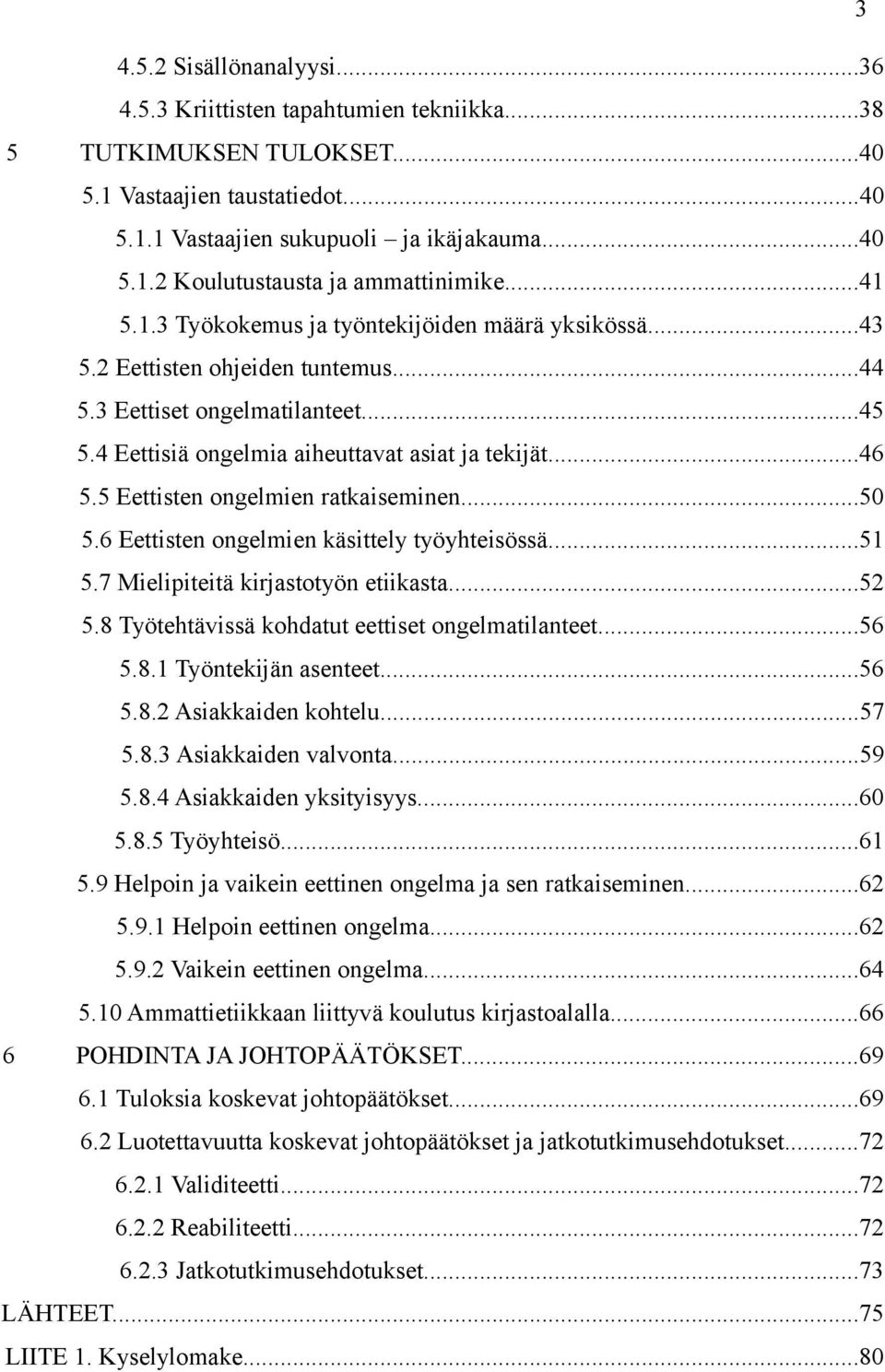 3

4.5.2 Sisällönanalyysi...36
4.5.3 Kriittisten tapahtumien tekniikka...38
5 TUTKIMUKSEN TULOKSET...40
5.1 Vastaajien taustatiedot...40
5.1.1 Vastaajien sukupuoli – ja ikäjakauma...40
5.1.2 Koulutustausta ja ammattinimike...41
5.1.3 Työkokemus ja työntekijöiden määrä yksikössä...43
5.2 Eettisten ohjeiden tuntemus...44
5.3 Eettiset ongelmatilanteet...45
5.4 Eettisiä ongelmia aiheuttavat asiat ja tekijät...46
5.5 Eettisten ongelmien ratkaiseminen...50
5.6 Eettisten ongelmien käsittely työyhteisössä...51
5.7 Mielipiteitä kirjastotyön etiikasta...52
5.8 Työtehtävissä kohdatut eettiset ongelmatilanteet...56
5.8.1 Työntekijän asenteet...56
5.8.2 Asiakkaiden kohtelu...57
5.8.3 Asiakkaiden valvonta...59
5.8.4 Asiakkaiden yksityisyys...60
5.8.5 Työyhteisö...61
5.9 Helpoin ja vaikein eettinen ongelma ja sen ratkaiseminen...62
5.9.1 Helpoin eettinen ongelma...62
5.9.2 Vaikein eettinen ongelma...64
5.10 Ammattietiikkaan liittyvä koulutus kirjastoalalla...66
6 POHDINTA JA JOHTOPÄÄTÖKSET...69
6.1 Tuloksia koskevat johtopäätökset...69
6.2 Luotettavuutta koskevat johtopäätökset ja jatkotutkimusehdotukset...72
6.2.1 Validiteetti...72
6.2.2 Reabiliteetti...72
6.2.3 Jatkotutkimusehdotukset...73
LÄHTEET...75
LIITE 1. Kyselylomake...80